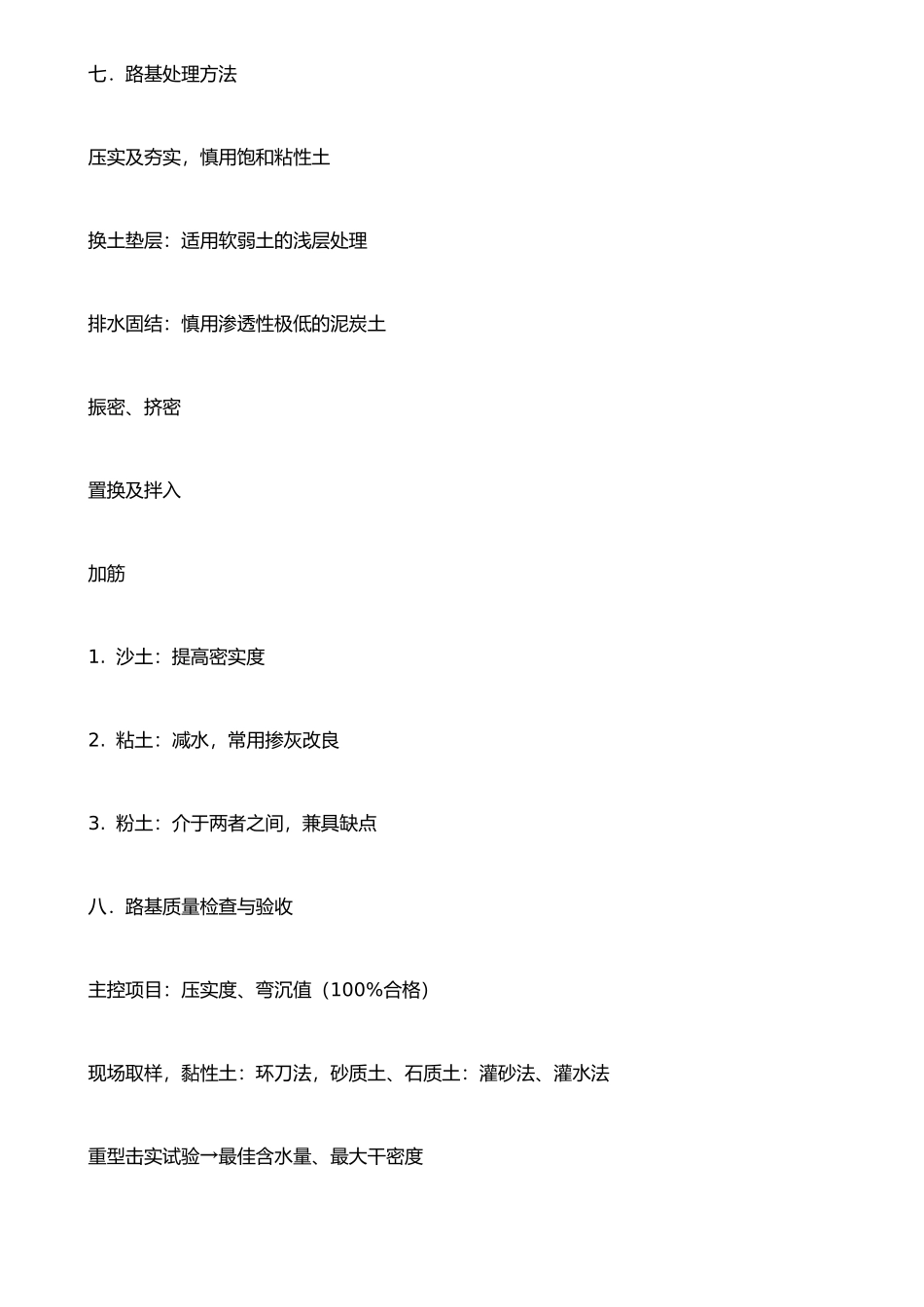 七．路基处理方法

压实及夯实，慎用饱和粘性土

换土垫层：适用软弱土的浅层处理

排水固结：慎用渗透性极低的泥炭土

振密、挤密

置换及拌入

加筋

1．沙土：提高密实度

2．粘土：减水，常用掺灰改良

3．粉土：介于两者之间，兼具缺点

八．路基质量检查与验收

主控项目：压实度、弯沉值（100%合格）

现场取样，黏性土：环刀法，砂质土、石质土：灌砂法、灌水法

重型击实试验→最佳含水量、最大干密度